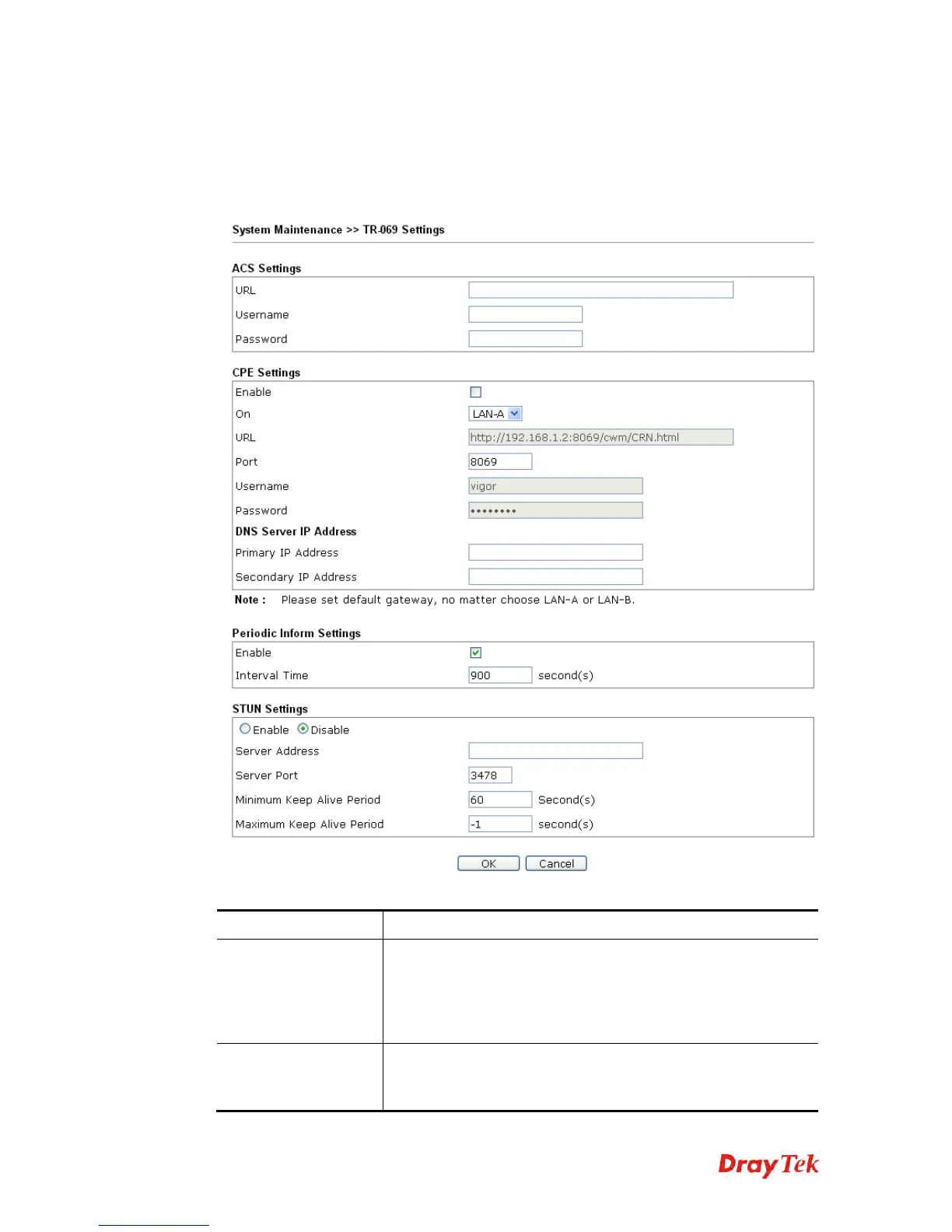 System Maintenance >> TR-069 Settings

ACS Settings

URL

Username

Password

CPE Settings

Enable

On LAN-A

URL http://192.168.1.2:8069/cwm/CRN.html

Port 8069

Username vigor

Password ••••••••

DNS Server IP Address

Primary IP Address

Secondary IP Address

Note : Please set default gateway, no matter choose LAN-A or LAN-B.

Periodic Inform Settings

Enable

Interval Time 900 second(s)

STUN Settings

Enable Disable

Server Address

Server Port 3478

Minimum Keep Alive Period 60 Second(s)

Maximum Keep Alive Period -1 second(s)

OK Cancel

DrayTek